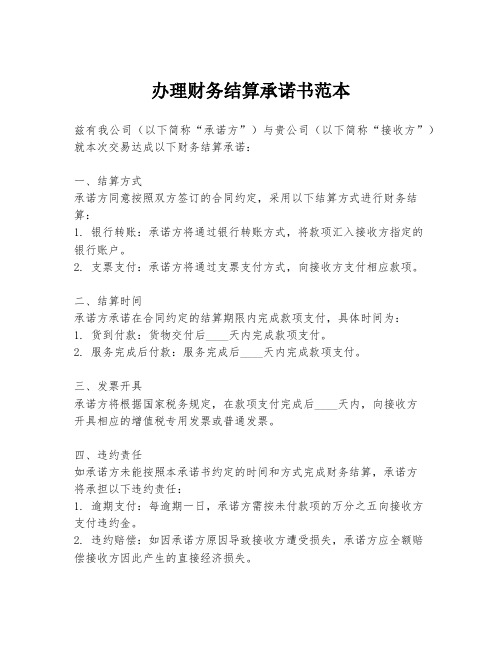 办理财务结算承诺书范本

兹有我公司（以下简称“承诺方”）与贵公司（以下简称“接收方”）就本次交易达成以下财务结算承诺：

一、结算方式
承诺方同意按照双方签订的合同约定，采用以下结算方式进行财务结算：
1. 银行转账：承诺方将通过银行转账方式，将款项汇入接收方指定的银行账户。
2. 支票支付：承诺方将通过支票支付方式，向接收方支付相应款项。

二、结算时间
承诺方承诺在合同约定的结算期限内完成款项支付，具体时间为：
1. 货到付款：货物交付后____天内完成款项支付。
2. 服务完成后付款：服务完成后____天内完成款项支付。

三、发票开具
承诺方将根据国家税务规定，在款项支付完成后____天内，向接收方开具相应的增值税专用发票或普通发票。

四、违约责任
如承诺方未能按照本承诺书约定的时间和方式完成财务结算，承诺方将承担以下违约责任：
1. 逾期支付：每逾期一日，承诺方需按未付款项的万分之五向接收方支付违约金。
2. 违约赔偿：如因承诺方原因导致接收方遭受损失，承诺方应全额赔偿接收方因此产生的直接经济损失。